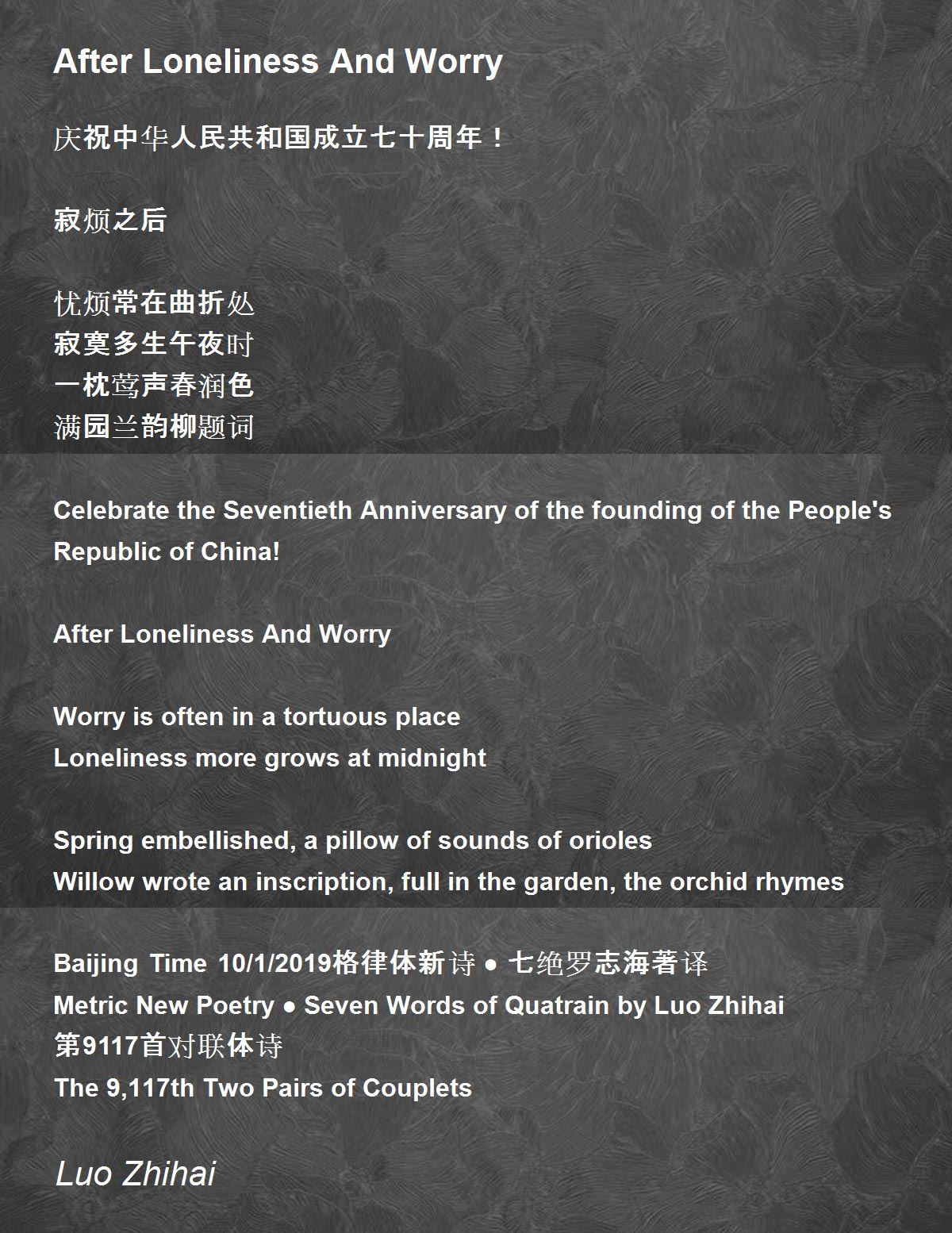 After Loneliness And Worry

庆祝中华人民共和国成立七十周年！

寂烦之后

忧烦常在曲折处
寂寞多生午夜时
一枕莺声春润色
满园兰韵柳题词

Celebrate the Seventieth Anniversary of the founding of the People's Republic of China!

After Loneliness And Worry

Worry is often in a tortuous place
Loneliness more grows at midnight

Spring embellished, a pillow of sounds of orioles
Willow wrote an inscription, full in the garden, the orchid rhymes

Baijing Time 10/1/2019格律体新诗 ● 七绝罗志海著译
Metric New Poetry ● Seven Words of Quatrain by Luo Zhihai
第9117首对联体诗
The 9,117th Two Pairs of Couplets

Luo Zhihai